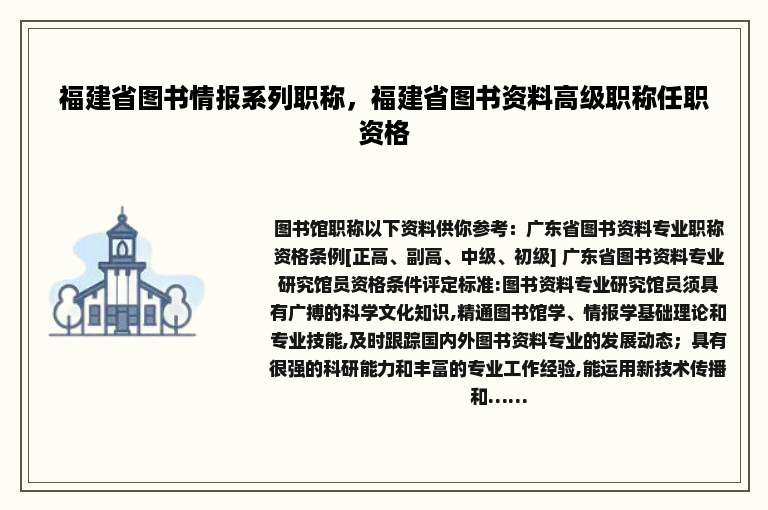 福建省图书情报系列职称，福建省图书资料高级职称任职资格

图书馆职称以下资料供你参考：广东省图书资料专业职称资格条例[正高、副高、中级、初级] 广东省图书资料专业研究馆员资格条件评定标准:图书资料专业研究馆员须具有广博的科学文化知识,精通图书馆学、情报学基础理论和专业技能,及时跟踪国内外图书资料专业的发展动态；具有很强的科研能力和丰富的专业工作经验,能运用新技术传播和......